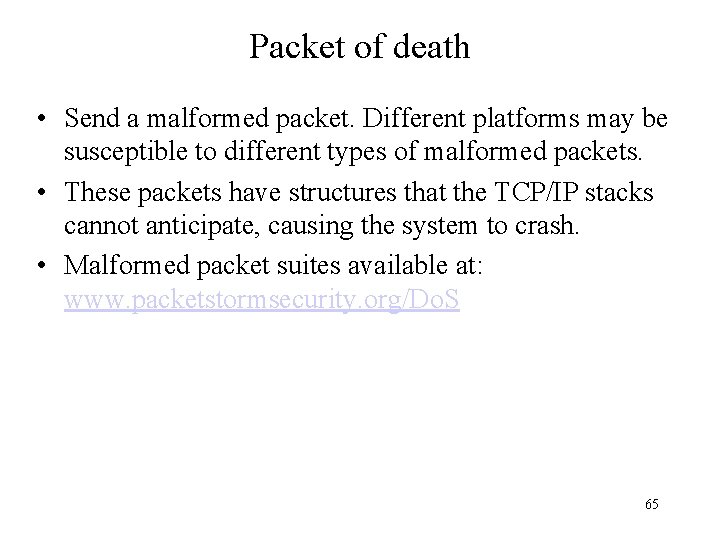 Packet of death

• Send a malformed packet. Different platforms may be susceptible to different types of malformed packets.
• These packets have structures that the TCP/IP stacks cannot anticipate, causing the system to crash.
• Malformed packet suites available at: www.packetstormsecurity.org/DoS

65